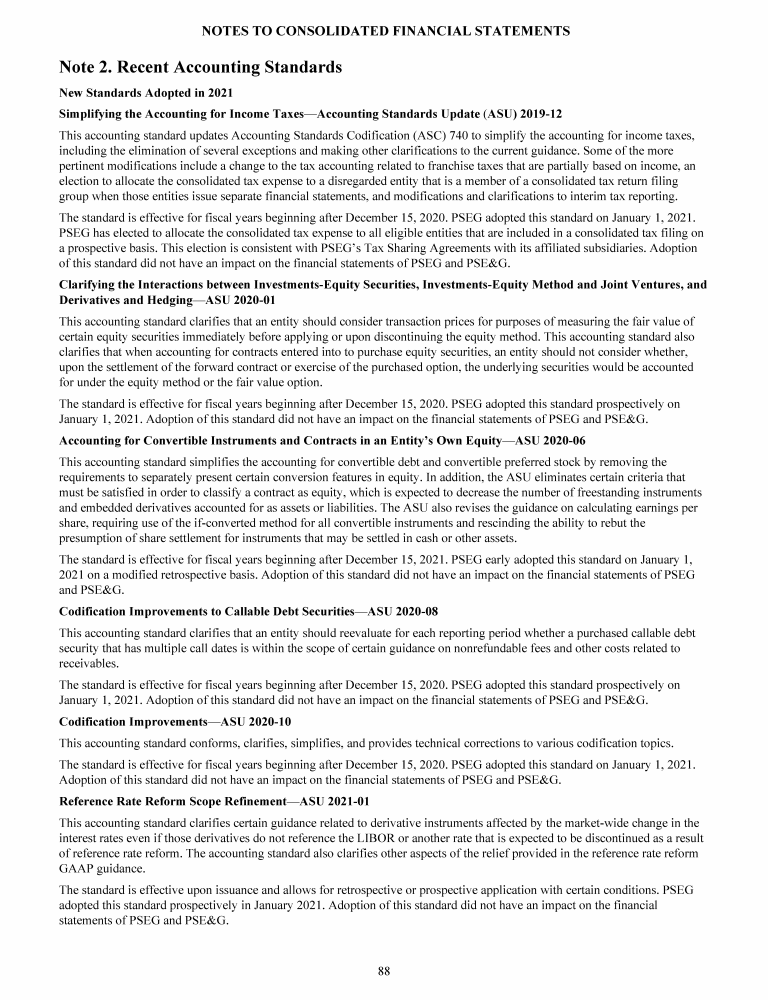 NOTES TO CONSOLIDATED FINANCIAL STATEMENTS

Note 2. Recent Accounting Standards

New Standards Adopted in 2021

Simplifying the Accounting for Income Taxes—Accounting Standards Update (ASU) 2019-12

This accounting standard updates Accounting Standards Codification (ASC) 740 to simplify the accounting for income taxes, including the elimination of several exceptions and making other clarifications to the current guidance. Some of the more pertinent modifications include a change to the tax accounting related to franchise taxes that are partially based on income, an election to allocate the consolidated tax expense to a disregarded entity that is a member of a consolidated tax return filing group when those entities issue separate financial statements, and modifications and clarifications to interim tax reporting.

The standard is effective for fiscal years beginning after December 15, 2020. PSEG adopted this standard on January 1, 2021. PSEG has elected to allocate the consolidated tax expense to all eligible entities that are included in a consolidated tax filing on a prospective basis. This election is consistent with PSEG's Tax Sharing Agreements with its affiliated subsidiaries. Adoption of this standard did not have an impact on the financial statements of PSEG and PSE&G.

Clarifying the Interactions between Investments-Equity Securities, Investments-Equity Method and Joint Ventures, and Derivatives and Hedging—ASU 2020-01

This accounting standard clarifies that an entity should consider transaction prices for purposes of measuring the fair value of certain equity securities immediately before applying or upon discontinuing the equity method. This accounting standard also clarifies that when accounting for contracts entered into to purchase equity securities, an entity should not consider whether, upon the settlement of the forward contract or exercise of the purchased option, the underlying securities would be accounted for under the equity method or the fair value option.

The standard is effective for fiscal years beginning after December 15, 2020. PSEG adopted this standard prospectively on January 1, 2021. Adoption of this standard did not have an impact on the financial statements of PSEG and PSE&G.

Accounting for Convertible Instruments and Contracts in an Entity's Own Equity—ASU 2020-06

This accounting standard simplifies the accounting for convertible debt and convertible preferred stock by removing the requirements to separately present certain conversion features in equity. In addition, the ASU eliminates certain criteria that must be satisfied in order to classify a contract as equity, which is expected to decrease the number of freestanding instruments and embedded derivatives accounted for as assets or liabilities. The ASU also revises the guidance on calculating earnings per share, requiring use of the if-converted method for all convertible instruments and rescinding the ability to rebut the presumption of share settlement for instruments that may be settled in cash or other assets.

The standard is effective for fiscal years beginning after December 15, 2021. PSEG early adopted this standard on January 1, 2021 on a modified retrospective basis. Adoption of this standard did not have an impact on the financial statements of PSEG and PSE&G.

Codification Improvements to Callable Debt Securities—ASU 2020-08

This accounting standard clarifies that an entity should reevaluate for each reporting period whether a purchased callable debt security that has multiple call dates is within the scope of certain guidance on nonrefundable fees and other costs related to receivables.

The standard is effective for fiscal years beginning after December 15, 2020. PSEG adopted this standard prospectively on January 1, 2021. Adoption of this standard did not have an impact on the financial statements of PSEG and PSE&G.

Codification Improvements—ASU 2020-10

This accounting standard conforms, clarifies, simplifies, and provides technical corrections to various codification topics.

The standard is effective for fiscal years beginning after December 15, 2020. PSEG adopted this standard on January 1, 2021. Adoption of this standard did not have an impact on the financial statements of PSEG and PSE&G.

Reference Rate Reform Scope Refinement—ASU 2021-01

This accounting standard clarifies certain guidance related to derivative instruments affected by the market-wide change in the interest rates even if those derivatives do not reference the LIBOR or another rate that is expected to be discontinued as a result of reference rate reform. The accounting standard also clarifies other aspects of the relief provided in the reference rate reform GAAP guidance.

The standard is effective upon issuance and allows for retrospective or prospective application with certain conditions. PSEG adopted this standard prospectively in January 2021. Adoption of this standard did not have an impact on the financial statements of PSEG and PSE&G.

88